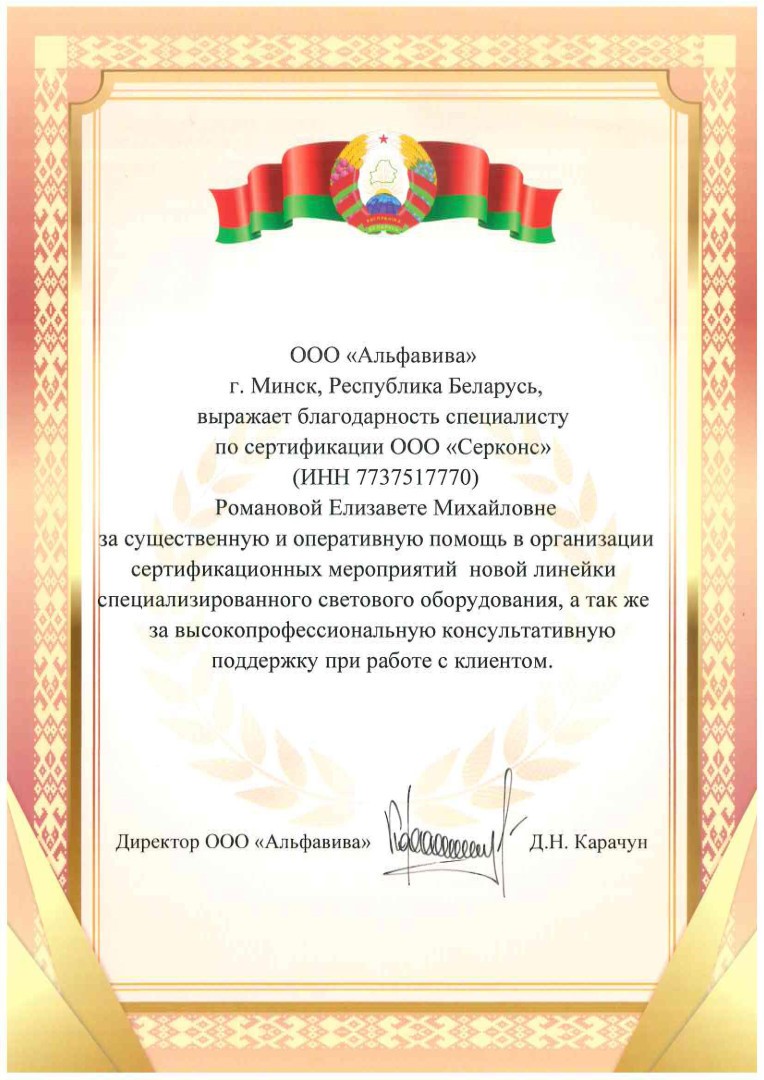 ООО «Альфавива»
г. Минск, Республика Беларусь,
выражает благодарность специалисту
по сертификации ООО «Серконс»
(ИНН 7737517770)
Романовой Елизавете Михайловне
за существенную и оперативную помощь в организации сертификационных мероприятий новой линейки специализированного светового оборудования, а так же за высокопрофессиональную консультативную поддержку при работе с клиентом.

Директор ООО «Альфавива» Д.Н. Карачун